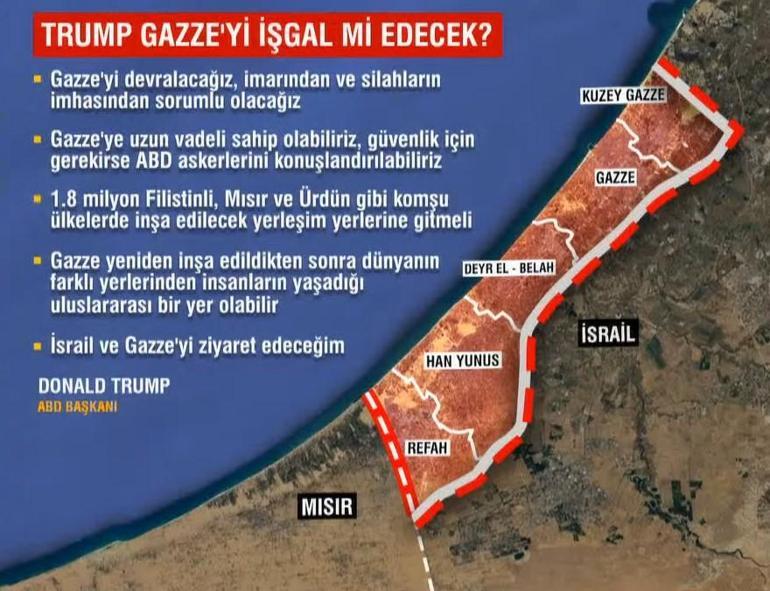 TRUMP GAZZE'Yİ İŞGAL Mİ EDECEK?

Gazze'yi devralacağız, imarından ve silahların imhasından sorumlu olacağız

Gazze'ye uzun vadeli sahip olabiliriz, güvenlik için gerekirse ABD askerlerini konuşlandırılabiliriz

1.8 milyon Filistinli, Mısır ve Ürdün gibi komşu ülkelerde inşa edilecek yerleşim yerlerine gitmeli

Gazze yeniden inşa edildikten sonra dünyanın farklı yerlerinden insanların yaşadığı uluslararası bir yer olabilir

İsrail ve Gazze'yi ziyaret edeceğim

DONALD TRUMP
ABD BAŞKANI

KUZEY GAZZE
GAZZE
DEYR EL - BELAH
İSRAİL
HAN YUNUS
REFAH
MISIR